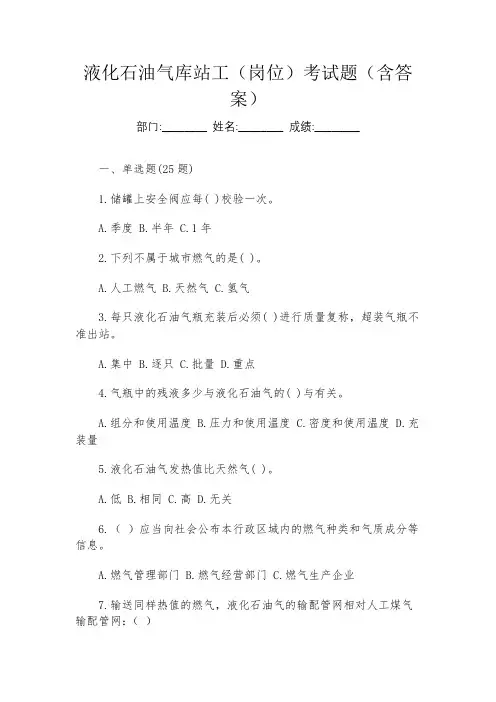 液化石油气库站工（岗位）考试题（含答案）

部门:________ 姓名:________ 成绩:________

一、单选题(25题)

1.储罐上安全阀应每( )校验一次。

A.季度 B.半年 C.1年

2.下列不属于城市燃气的是( )。

A.人工燃气 B.天然气 C.氢气

3.每只液化石油气瓶充装后必须( )进行质量复称，超装气瓶不准出站。

A.集中 B.逐只 C.批量 D.重点

4.气瓶中的残液多少与液化石油气的( )与有关。

A.组分和使用温度 B.压力和使用温度 C.密度和使用温度 D.充装量

5.液化石油气发热值比天然气( )。

A.低 B.相同 C.高 D.无关

6.（ ）应当向社会公布本行政区域内的燃气种类和气质成分等信息。

A.燃气管理部门 B.燃气经营部门 C.燃气生产企业

7.输送同样热值的燃气，液化石油气的输配管网相对人工煤气输配管网:（ ）